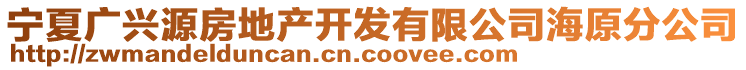 宁夏广兴源房地产开发有限公司海原分公司
http://zwmandelduncan.cn.coovee.com